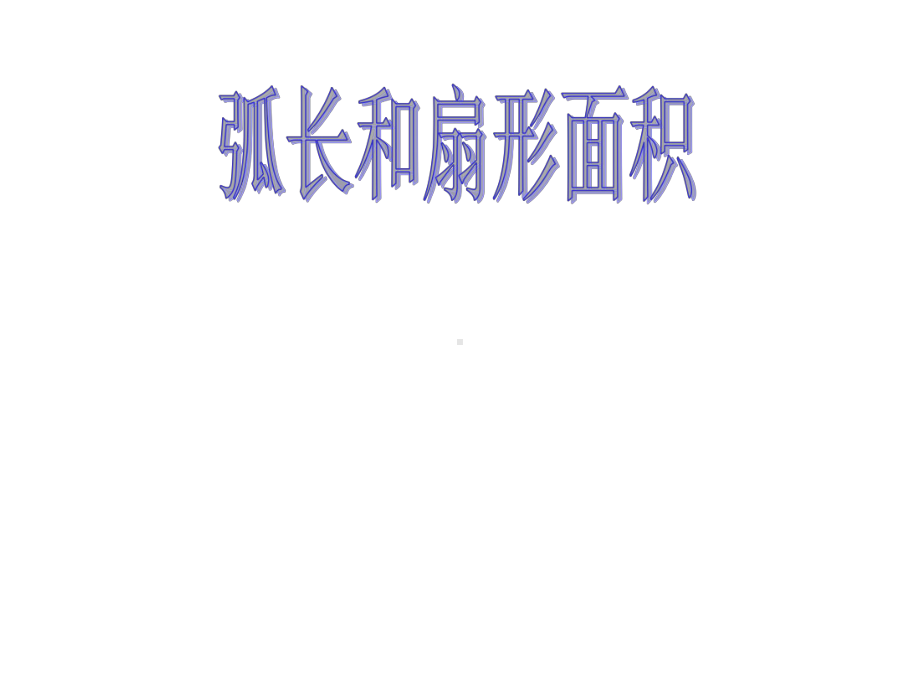 弧长和扇形面积